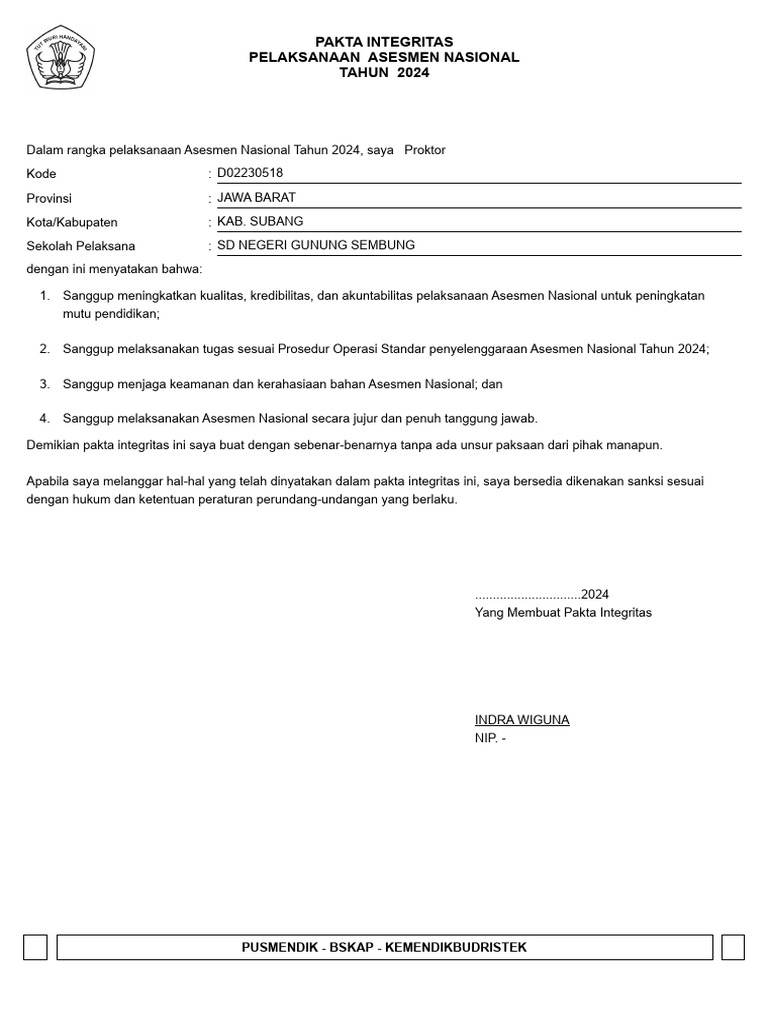 TUT WURI HANDAYANI

PAKTA INTEGRITAS
PELAKSANAAN ASESMEN NASIONAL
TAHUN 2024

Dalam rangka pelaksanaan Asesmen Nasional Tahun 2024, saya Proktor
Kode : D02230518
Provinsi : JAWA BARAT
Kota/Kabupaten : KAB. SUBANG
Sekolah Pelaksana : SD NEGERI GUNUNG SEMBUNG
dengan ini menyatakan bahwa:

1. Sanggup meningkatkan kualitas, kredibilitas, dan akuntabilitas pelaksanaan Asesmen Nasional untuk peningkatan mutu pendidikan;

2. Sanggup melaksanakan tugas sesuai Prosedur Operasi Standar penyelenggaraan Asesmen Nasional Tahun 2024;

3. Sanggup menjaga keamanan dan kerahasiaan bahan Asesmen Nasional; dan

4. Sanggup melaksanakan Asesmen Nasional secara jujur dan penuh tanggung jawab.

Demikian pakta integritas ini saya buat dengan sebenar-benarnya tanpa ada unsur paksaan dari pihak manapun.

Apabila saya melanggar hal-hal yang telah dinyatakan dalam pakta integritas ini, saya bersedia dikenakan sanksi sesuai dengan hukum dan ketentuan peraturan perundang-undangan yang berlaku.

..............................2024
Yang Membuat Pakta Integritas

INDRA WIGUNA
NIP. -

PUSMENDIK - BSKAP - KEMENDIKBUDRISTEK